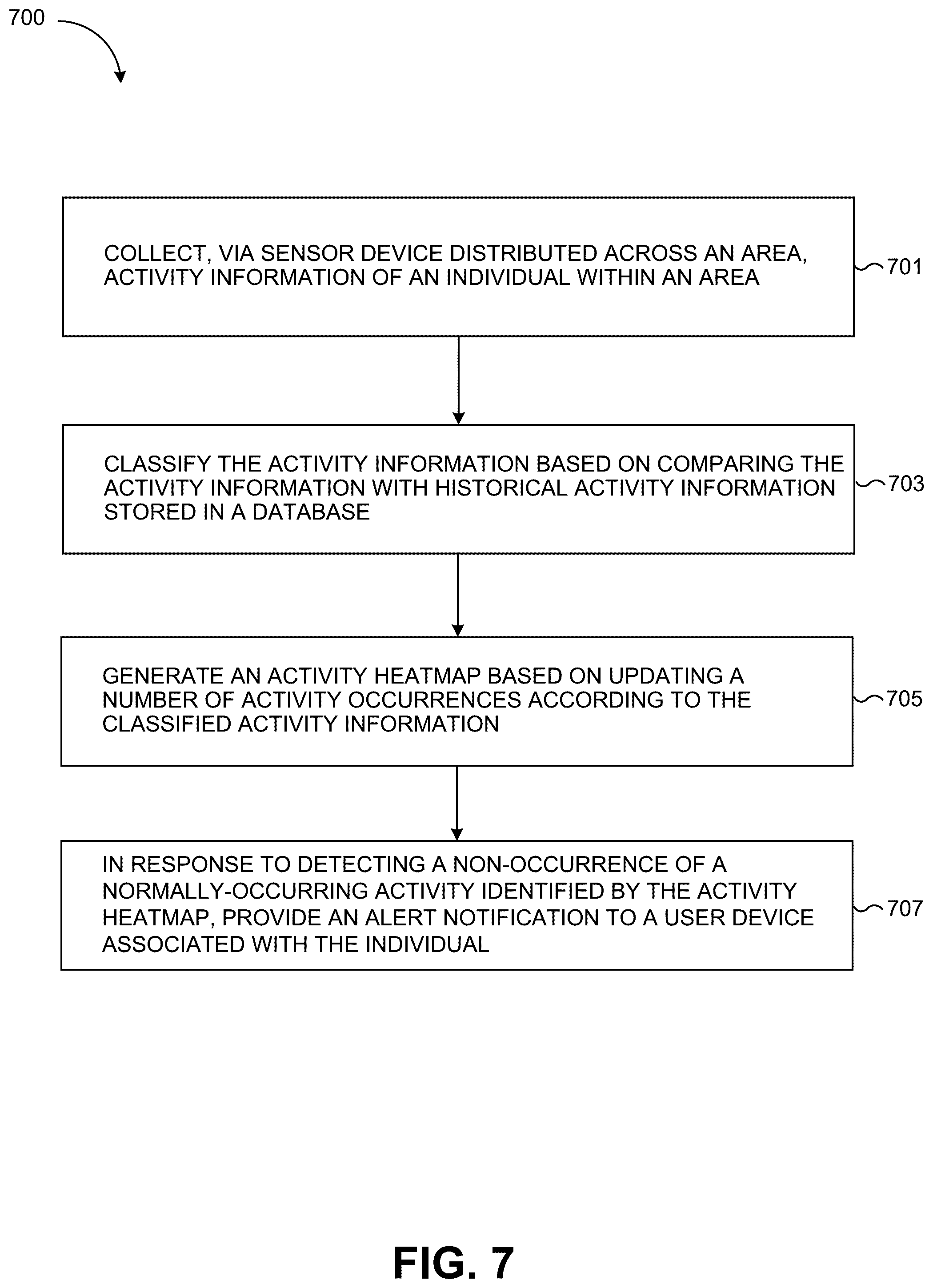 700

COLLECT, VIA SENSOR DEVICE DISTRIBUTED ACROSS AN AREA, ACTIVITY INFORMATION OF AN INDIVIDUAL WITHIN AN AREA

701

CLASSIFY THE ACTIVITY INFORMATION BASED ON COMPARING THE ACTIVITY INFORMATION WITH HISTORICAL ACTIVITY INFORMATION STORED IN A DATABASE

703

GENERATE AN ACTIVITY HEATMAP BASED ON UPDATING A NUMBER OF ACTIVITY OCCURRENCES ACCORDING TO THE CLASSIFIED ACTIVITY INFORMATION

705

IN RESPONSE TO DETECTING A NON-OCCURRENCE OF A NORMALLY-OCCURRING ACTIVITY IDENTIFIED BY THE ACTIVITY HEATMAP, PROVIDE AN ALERT NOTIFICATION TO A USER DEVICE ASSOCIATED WITH THE INDIVIDUAL

707

FIG. 7